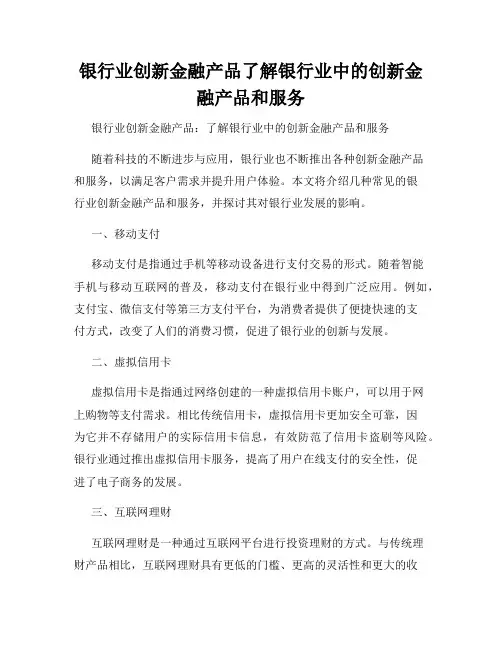 银行业创新金融产品了解银行业中的创新金融产品和服务

银行业创新金融产品：了解银行业中的创新金融产品和服务

随着科技的不断进步与应用，银行业也不断推出各种创新金融产品和服务，以满足客户需求并提升用户体验。本文将介绍几种常见的银行业创新金融产品和服务，并探讨其对银行业发展的影响。

一、移动支付

移动支付是指通过手机等移动设备进行支付交易的形式。随着智能手机与移动互联网的普及，移动支付在银行业中得到广泛应用。例如，支付宝、微信支付等第三方支付平台，为消费者提供了便捷快速的支付方式，改变了人们的消费习惯，促进了银行业的创新与发展。

二、虚拟信用卡

虚拟信用卡是指通过网络创建的一种虚拟信用卡账户，可以用于网上购物等支付需求。相比传统信用卡，虚拟信用卡更加安全可靠，因为它并不存储用户的实际信用卡信息，有效防范了信用卡盗刷等风险。银行业通过推出虚拟信用卡服务，提高了用户在线支付的安全性，促进了电子商务的发展。

三、互联网理财

互联网理财是一种通过互联网平台进行投资理财的方式。与传统理财产品相比，互联网理财具有更低的门槛、更高的灵活性和更大的收